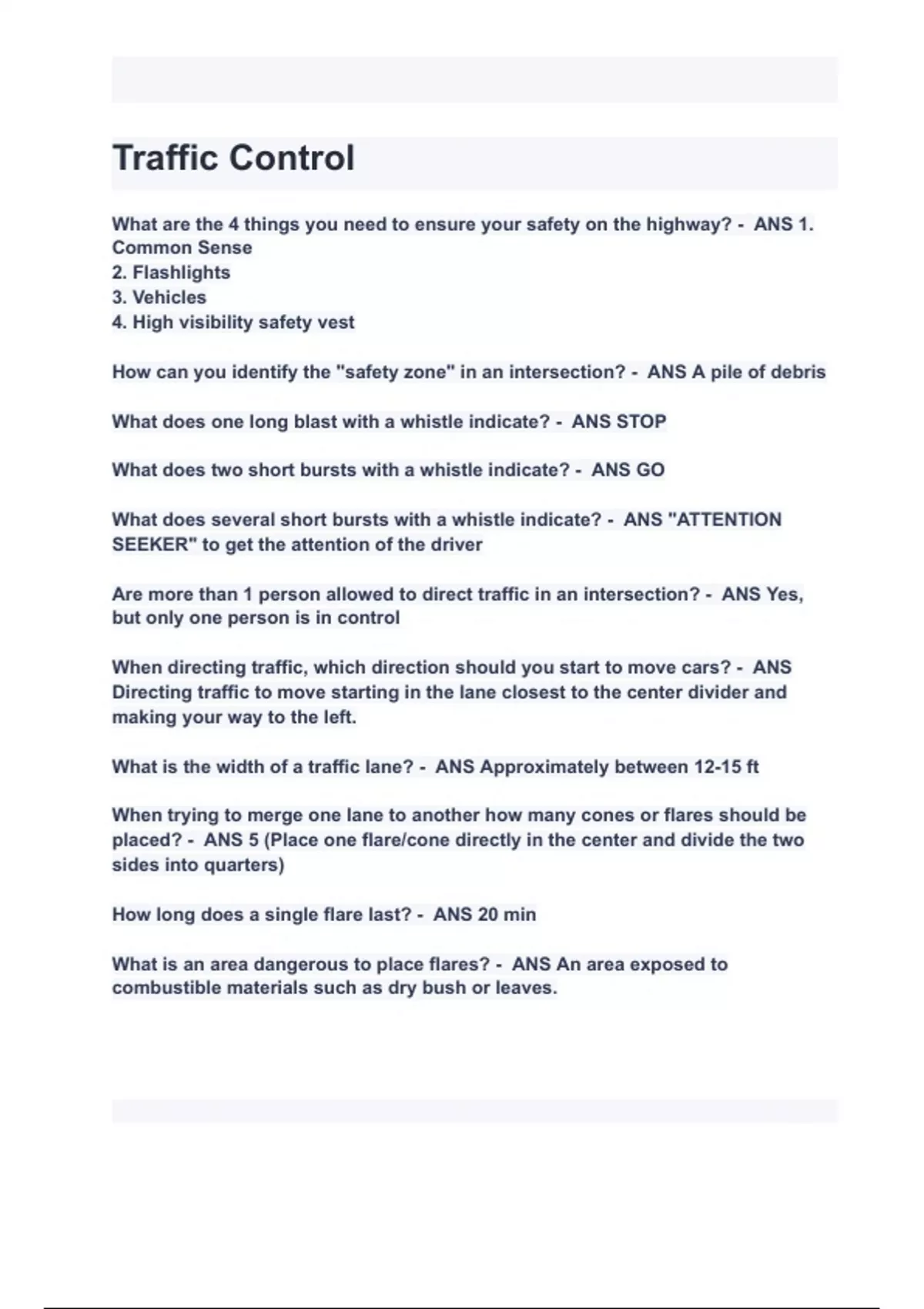 Traffic Control

What are the 4 things you need to ensure your safety on the highway? - ANS 1. Common Sense
2. Flashlights
3. Vehicles
4. High visibility safety vest

How can you identify the "safety zone" in an intersection? - ANS A pile of debris

What does one long blast with a whistle indicate? - ANS STOP

What does two short bursts with a whistle indicate? - ANS GO

What does several short bursts with a whistle indicate? - ANS "ATTENTION SEEKER" to get the attention of the driver

Are more than 1 person allowed to direct traffic in an intersection? - ANS Yes, but only one person is in control

When directing traffic, which direction should you start to move cars? - ANS Directing traffic to move starting in the lane closest to the center divider and making your way to the left.

What is the width of a traffic lane? - ANS Approximately between 12-15 ft

When trying to merge one lane to another how many cones or flares should be placed? - ANS 5 (Place one flare/cone directly in the center and divide the two sides into quarters)

How long does a single flare last? - ANS 20 min

What is an area dangerous to place flares? - ANS An area exposed to combustible materials such as dry bush or leaves.